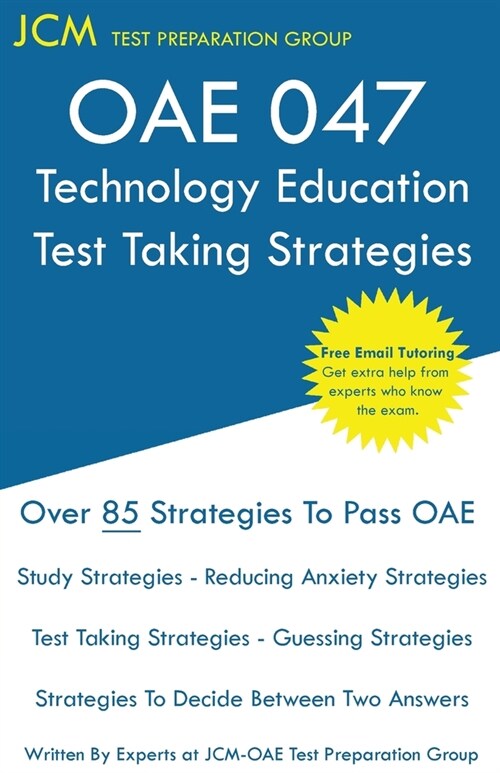 JCM TEST PREPARATION GROUP

OAE 047
Technology Education
Test Taking Strategies

Free Email Tutoring
Get extra help from experts who know the exam.

Over 85 Strategies To Pass OAE

Study Strategies - Reducing Anxiety Strategies

Test Taking Strategies - Guessing Strategies

Strategies To Decide Between Two Answers

Written By Experts at JCM-OAE Test Preparation Group